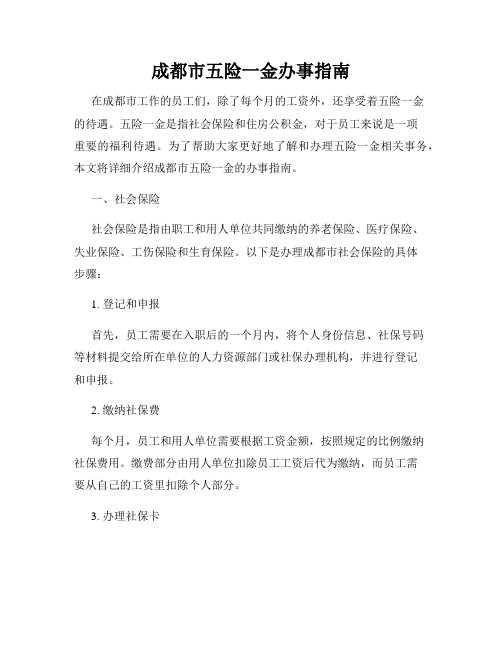 成都市五险一金办事指南

在成都市工作的员工们，除了每个月的工资外，还享受着五险一金的待遇。五险一金是指社会保险和住房公积金，对于员工来说是一项重要的福利待遇。为了帮助大家更好地了解和办理五险一金相关事务，本文将详细介绍成都市五险一金的办事指南。

一、社会保险

社会保险是指由职工和用人单位共同缴纳的养老保险、医疗保险、失业保险、工伤保险和生育保险。以下是办理成都市社会保险的具体步骤：

1. 登记和申报

首先，员工需要在入职后的一个月内，将个人身份信息、社保号码等材料提交给所在单位的人力资源部门或社保办理机构，并进行登记和申报。

2. 缴纳社保费

每个月，员工和用人单位需要根据工资金额，按照规定的比例缴纳社保费用。缴费部分由用人单位扣除员工工资后代为缴纳，而员工需要从自己的工资里扣除个人部分。

3. 办理社保卡